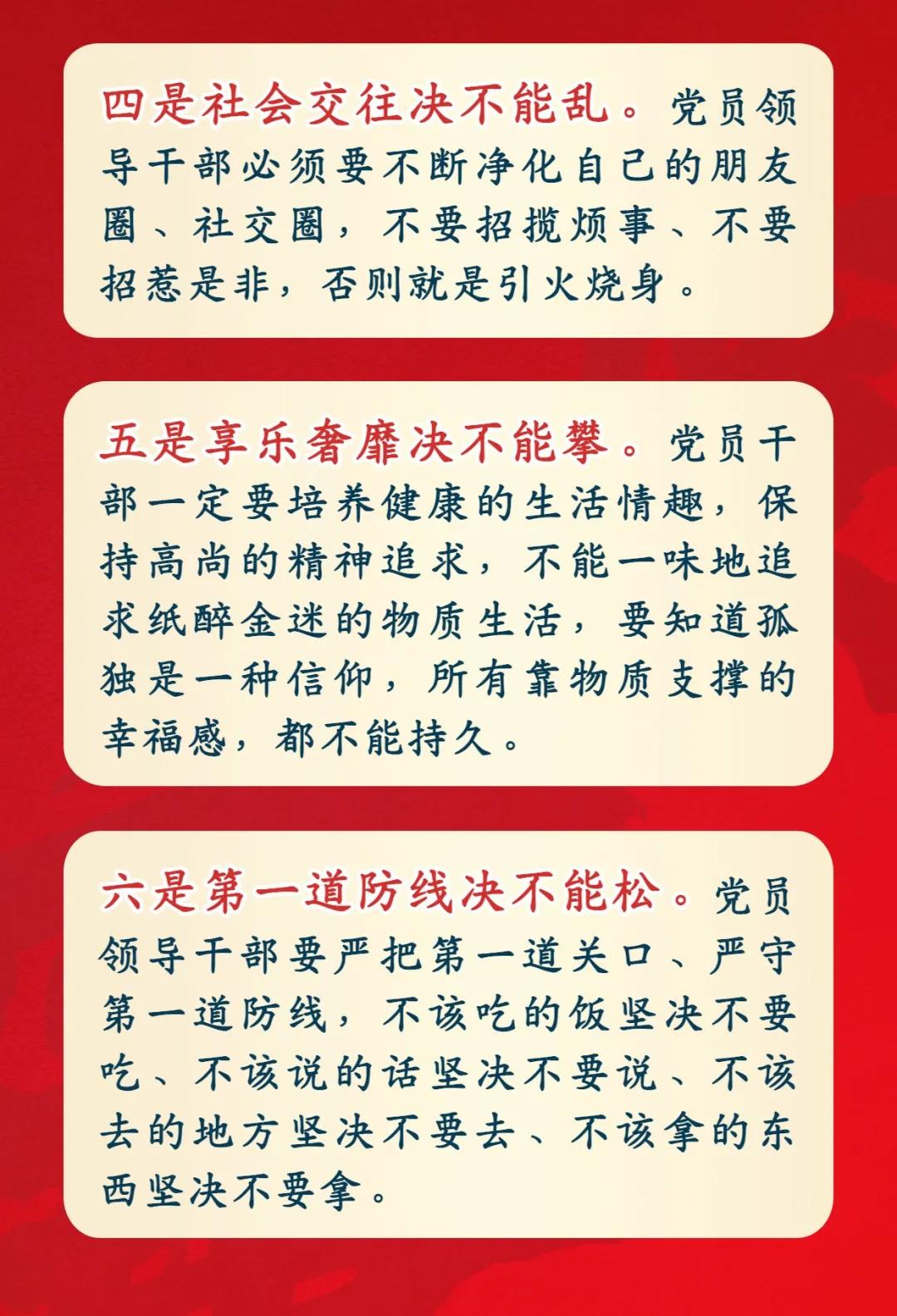 四是社会交往决不能乱。党员领导干部必须要不断净化自己的朋友圈、社交圈，不要招揽烦事、不要招惹是非，否则就是引火烧身。

五是享乐奢靡决不能攀。党员干部一定要培养健康的生活情趣，保持高尚的精神追求，不能一味地追求纸醉金迷的物质生活，要知道孤独是一种信仰，所有靠物质支撑的幸福感，都不能持久。

六是第一道防线决不能松。党员领导干部要严把第一道关口、严守第一道防线，不该吃的饭坚决不要吃、不该说的话坚决不要说、不该去的地方坚决不要去、不该拿的东西坚决不要拿。